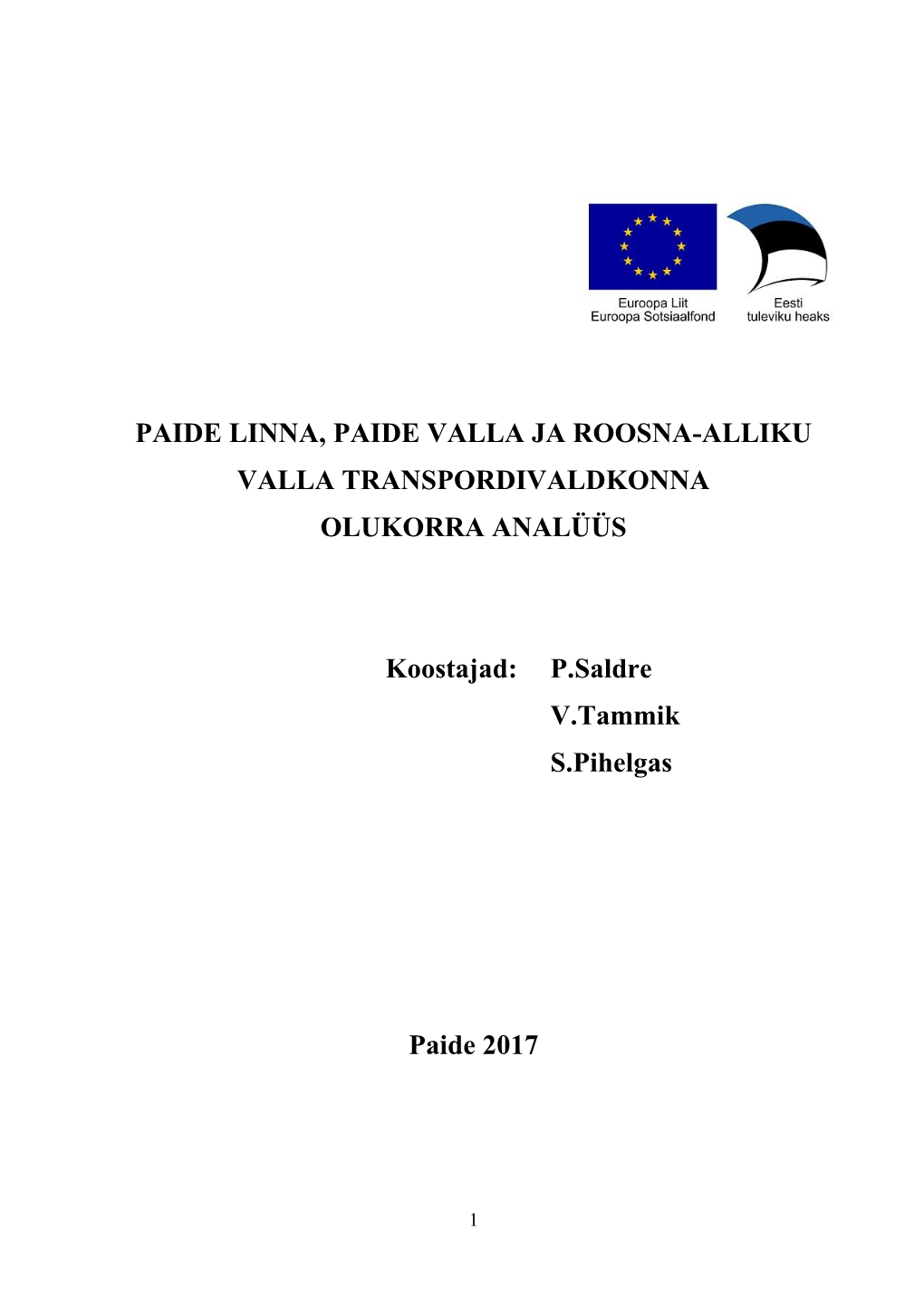 Euroopa Liit
Euroopa Sotsiaalfond

Eesti
tuleviku heaks

PAIDE LINNA, PAIDE VALLA JA ROOSNA-ALLIKU VALLA TRANSPORDIVALDKONNA OLUKORRA ANALÜÜS

Koostajad: P.Saldre
V.Tammik
S.Pihelgas

Paide 2017

1